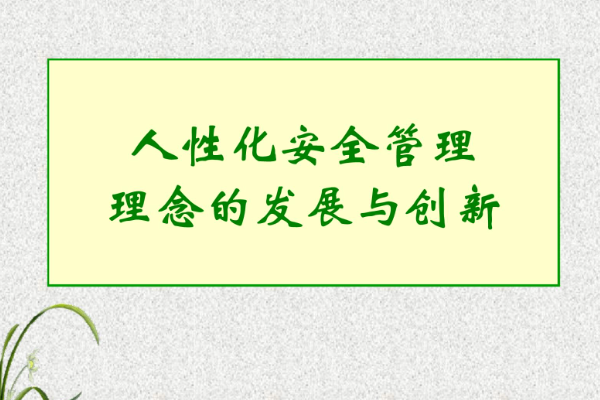 人性化安全管理
理念的发展与创新